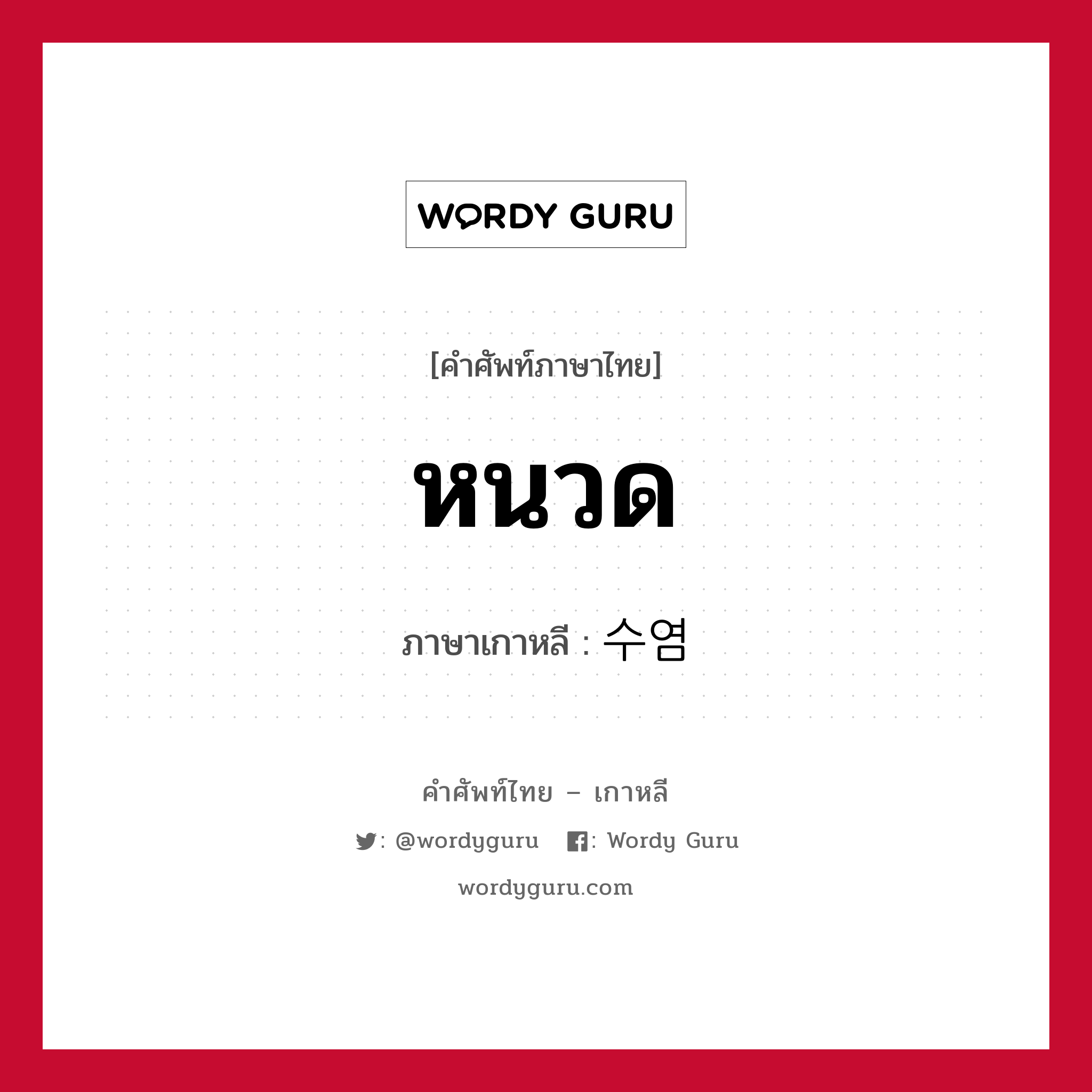 WORDY GURU

[คำศัพท์ภาษาไทย]

หนวด

ภาษาเกาหลี : 수염

คำศัพท์ไทย – เกาหลี

: @wordyguru : Wordy Guru

wordyguru.com